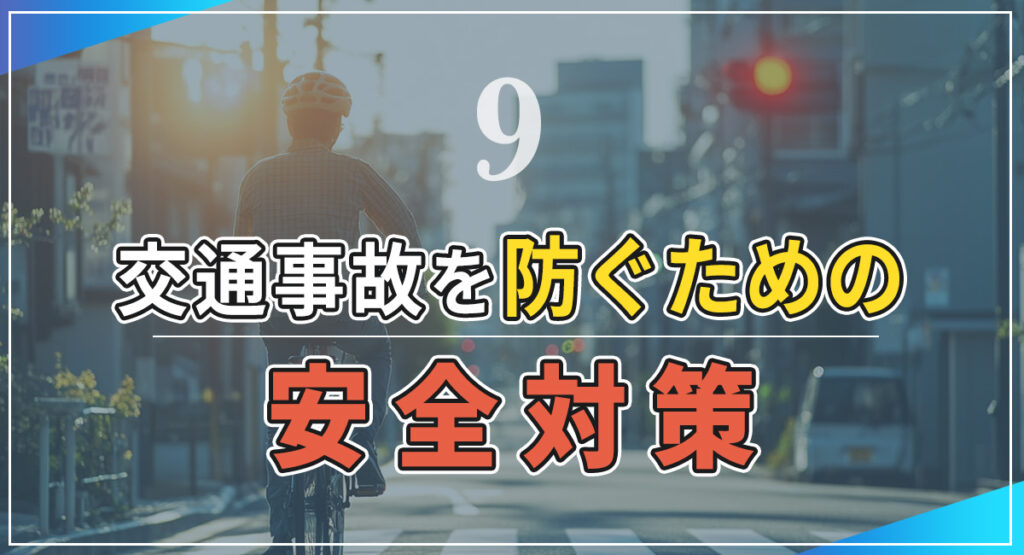 9

交通事故を防ぐための

安全対策